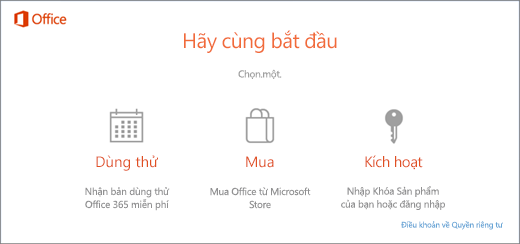 Office

Hãy cùng bắt đầu

Chọn.một.

Dùng thử

Nhận bản dùng thử Office 365 miễn phí

Mua

Mua Office từ Microsoft Store

Kích hoạt

Nhập Khóa Sản phẩm của bạn hoặc đăng nhập

Điều khoản về Quyền riêng tư